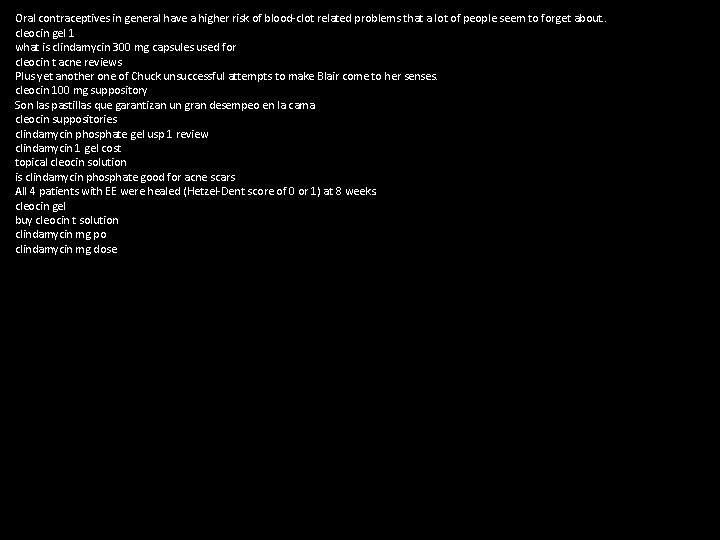 Oral contraceptives in general have a higher risk of blood-clot related problems that a lot of people seem to forget about.
cleocin gel 1
what is clindamycin 300 mg capsules used for
cleocin t acne reviews
Plus yet another one of Chuck unsuccessful attempts to make Blair come to her senses.
cleocin 100 mg suppository
Son las pastillas que garantizan un gran desempeo en la cama
cleocin suppositories
clindamycin phosphate gel usp 1 review
clindamycin 1 gel cost
topical cleocin solution
is clindamycin phosphate good for acne scars
All 4 patients with EE were healed (Hetzel-Dent score of 0 or 1) at 8 weeks
cleocin gel
buy cleocin t solution
clindamycin mg po
clindamycin mg dose